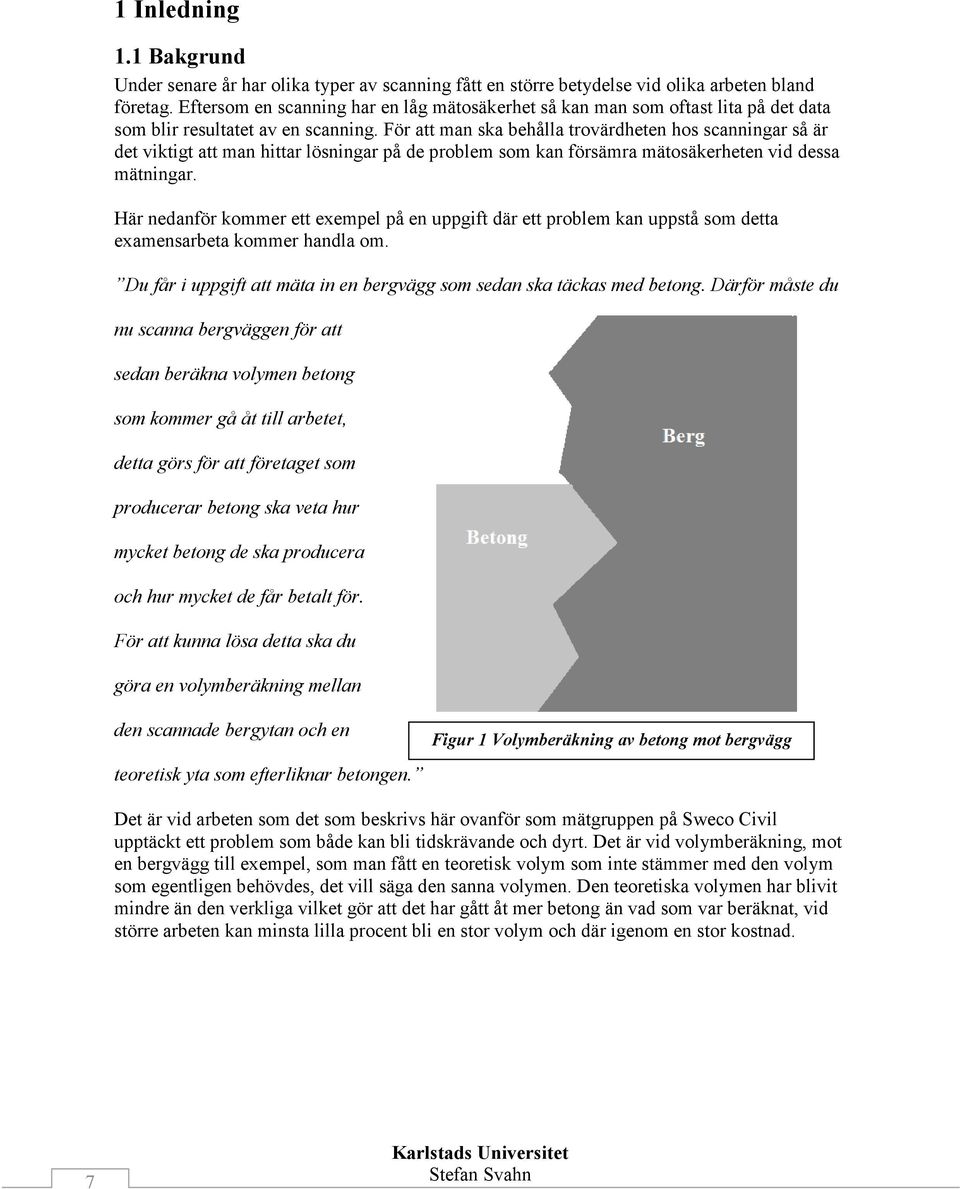 1 Inledning

1.1 Bakgrund

Under senare år har olika typer av scanning fått en större betydelse vid olika arbeten bland företag. Eftersom en scanning har en låg mätosäkerhet så kan man som oftast lita på det data som blir resultatet av en scanning. För att man ska behålla trovärdheten hos scanningar så är det viktigt att man hittar lösningar på de problem som kan försämra mätosäkerheten vid dessa mätningar.

Här nedanför kommer ett exempel på en uppgift där ett problem kan uppstå som detta examensarbeta kommer handla om.

”Du får i uppgift att mäta in en bergvägg som sedan ska täckas med betong. Därför måste du nu scanna bergväggen för att sedan beräkna volymen betong som kommer gå åt till arbetet, detta görs för att företaget som producerar betong ska veta hur mycket betong de ska producera och hur mycket de får betalt för. För att kunna lösa detta ska du göra en volymberäkning mellan den scannade bergytan och en teoretisk yta som efterliknar betongen.”

Berg

Betong

Figur 1 Volymberäkning av betong mot bergvägg

Det är vid arbeten som det som beskrivs här ovanför som mätgruppen på Sweco Civil upptäckt ett problem som både kan bli tidskrävande och dyrt. Det är vid volymberäkning, mot en bergvägg till exempel, som man fått en teoretisk volym som inte stämmer med den volym som egentligen behövdes, det vill säga den sanna volymen. Den teoretiska volymen har blivit mindre än den verkliga vilket gör att det har gått åt mer betong än vad som var beräknat, vid större arbeten kan minsta lilla procent bli en stor volym och där igenom en stor kostnad.

7

Karlstads Universitet
Stefan Svahn